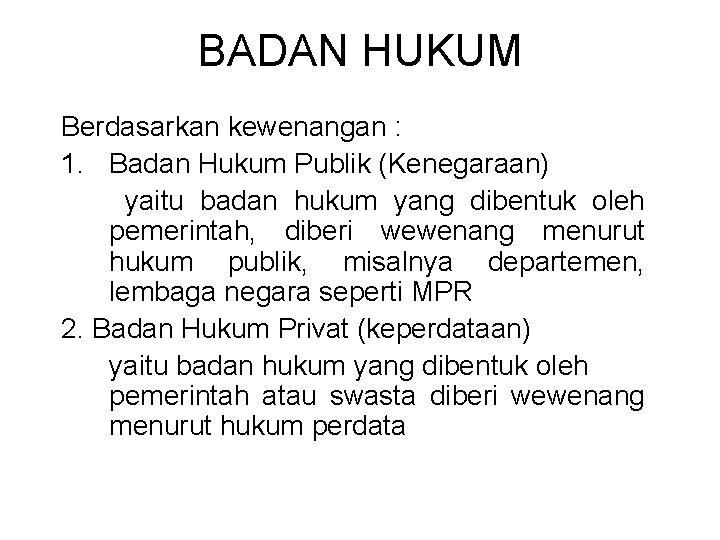 BADAN HUKUM

Berdasarkan kewenangan :

1. Badan Hukum Publik (Kenegaraan)

yaitu badan hukum yang dibentuk oleh pemerintah, diberi wewenang menurut hukum publik, misalnya departemen, lembaga negara seperti MPR

2. Badan Hukum Privat (keperdataan)

yaitu badan hukum yang dibentuk oleh pemerintah atau swasta diberi wewenang menurut hukum perdata